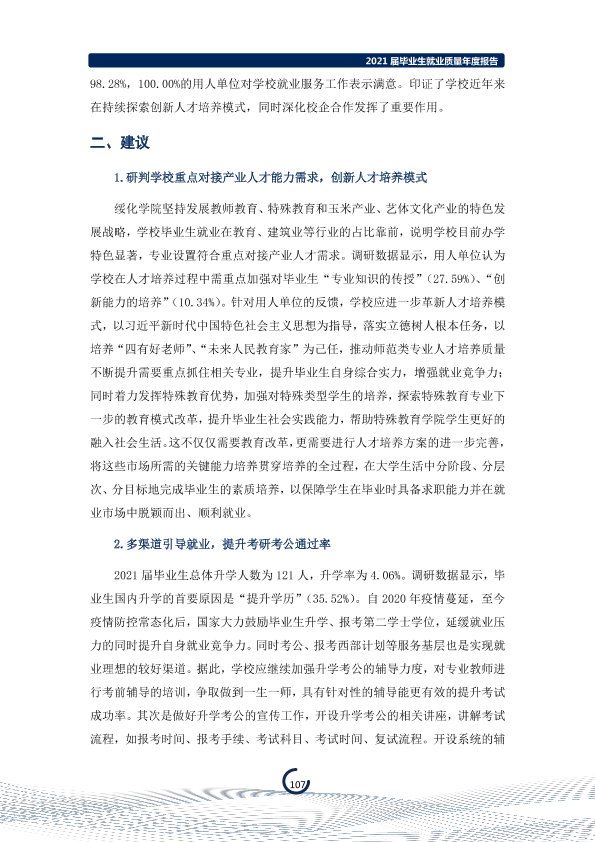 2021届毕业生就业质量年度报告

98.28%，100.00%的用人单位对学校就业服务工作表示满意。印证了学校近年来在持续探索创新人才培养模式，同时深化校企合作发挥了重要作用。

二、建议

1.研判学校重点对接产业人才能力需求，创新人才培养模式

绥化学院坚持发展教师教育、特殊教育和玉米产业、艺体文化产业的特色发展战略，学校毕业生就业在教育、建筑业等行业的占比靠前，说明学校目前办学特色显著，专业设置符合重点对接产业人才需求。调研数据显示，用人单位认为学校在人才培养过程中需重点加强对毕业生“专业知识的传授”（27.59%）、“创新能力的培养”（10.34%）。针对用人单位的反馈，学校应进一步革新人才培养模式，以习近平新时代中国特色社会主义思想为指导，落实立德树人根本任务，以培养“四有好老师”、“未来人民教育家”为己任，推动师范类专业人才培养质量不断提升需要重点抓住相关专业，提升毕业生自身综合实力，增强就业竞争力；同时着力发挥特殊教育优势，加强对特殊类型学生的培养，探索特殊教育专业下一步的教育模式改革，提升毕业生社会实践能力，帮助特殊教育学院学生更好的融入社会生活。这不仅仅需要教育改革，更需要进行人才培养方案的进一步完善，将这些市场所需的关键能力培养贯穿培养的全过程，在大学生活中分阶段、分层次、分目标地完成毕业生的素质培养，以保障学生在毕业时具备求职能力并在就业市场中脱颖而出、顺利就业。

2.多渠道引导就业，提升考研考公通过率

2021届毕业生总体升学人数为121人，升学率为4.06%。调研数据显示，毕业生国内升学的首要原因是“提升学历”（35.52%）。自2020年疫情蔓延，至今疫情防控常态化后，国家大力鼓励毕业生升学、报考第二学士学位，延缓就业压力的同时提升自身就业竞争力。同时考公、报考西部计划等服务基层也是实现就业理想的较好渠道。据此，学校应继续加强升学考公的辅导力度，对专业教师进行考前辅导的培训，争取做到一生一师，具有针对性的辅导能更有效的提升考试成功率。其次是做好升学考公的宣传工作，开设升学考公的相关讲座，讲解考试流程，如报考时间、报考手续、考试科目、考试时间、复试流程。开设系统的辅

107